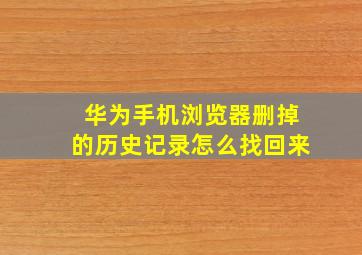 华为手机浏览器删掉的历史记录怎么找回来